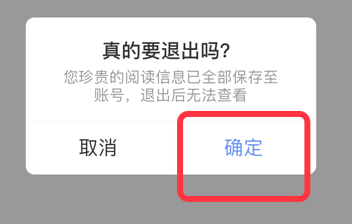 真的要退出吗?
您珍贵的阅读信息已全部保存至账号，退出后无法查看

取消
确定